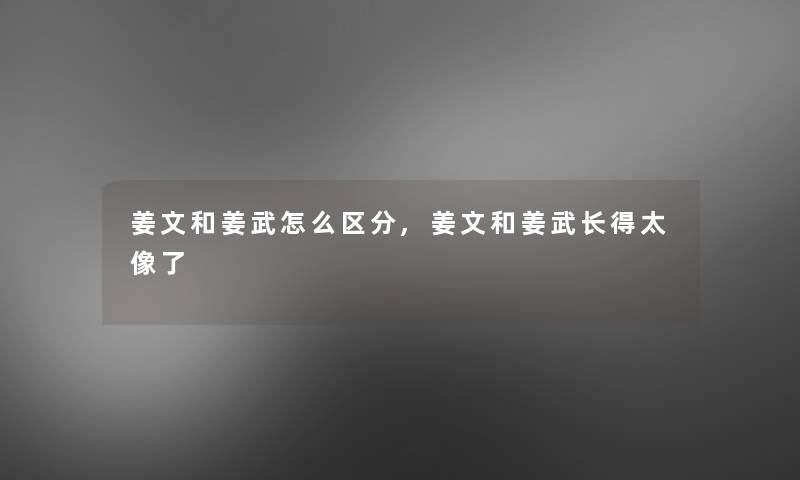 姜文和姜武怎么区分，姜文和姜武长得太像了